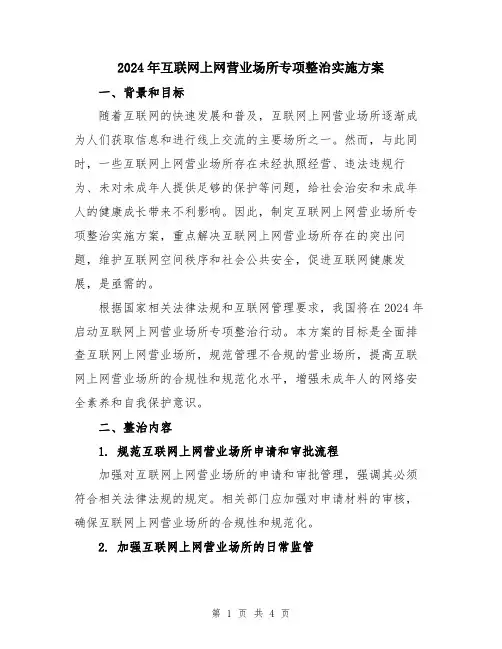 2024年互联网上网营业场所专项整治实施方案

一、背景和目标

随着互联网的快速发展和普及，互联网上网营业场所逐渐成为人们获取信息和进行线上交流的主要场所之一。然而，与此同时，一些互联网上网营业场所存在未经执照经营、违法违规行为、未对未成年人提供足够的保护等问题，给社会治安和未成年人的健康成长带来不利影响。因此，制定互联网上网营业场所专项整治实施方案，重点解决互联网上网营业场所存在的突出问题，维护互联网空间秩序和社会公共安全，促进互联网健康发展，是亟需的。

根据国家相关法律法规和互联网管理要求，我国将在2024年启动互联网上网营业场所专项整治行动。本方案的目标是全面排查互联网上网营业场所，规范管理不合规的营业场所，提高互联网上网营业场所的合规性和规范化水平，增强未成年人的网络安全素养和自我保护意识。

二、整治内容

1. 规范互联网上网营业场所申请和审批流程

加强对互联网上网营业场所的申请和审批管理，强调其必须符合相关法律法规的规定。相关部门应加强对申请材料的审核，确保互联网上网营业场所的合规性和规范化。

2. 加强互联网上网营业场所的日常监管

第 1 页 共 4 页